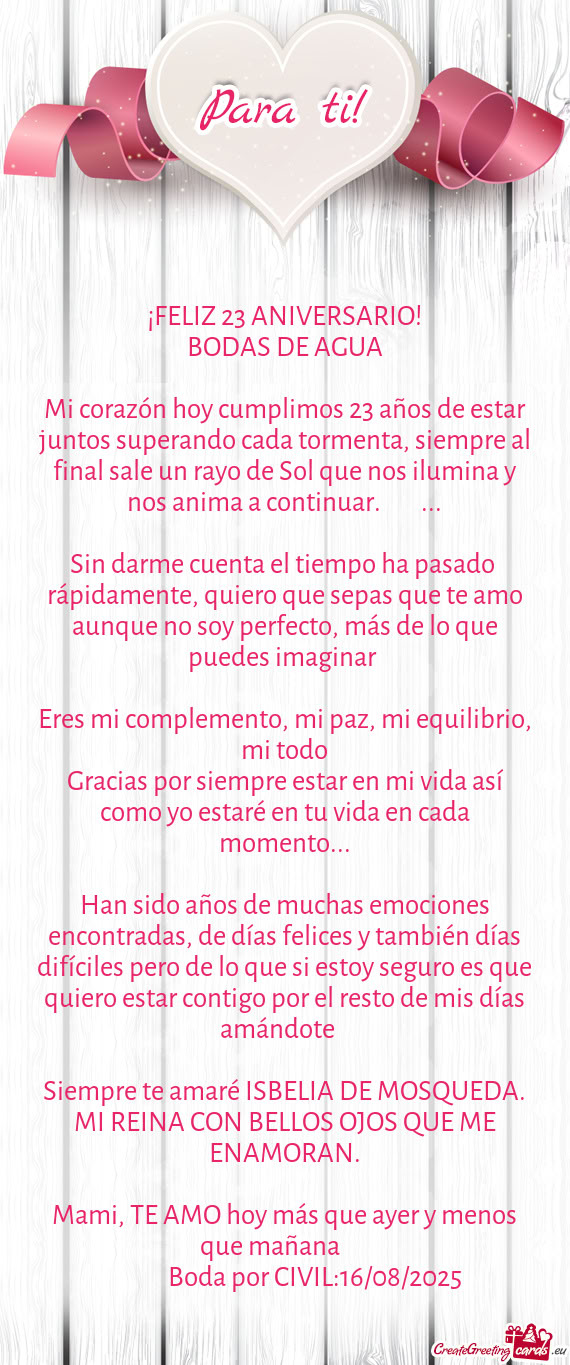 Para ti!

¡FELIZ 23 ANIVERSARIO!
BODAS DE AGUA

Mi corazón hoy cumplimos 23 años de estar juntos superando cada tormenta, siempre al final sale un rayo de Sol que nos ilumina y nos anima a continuar. ...

Sin darme cuenta el tiempo ha pasado rápidamente, quiero que sepas que te amo aunque no soy perfecto, más de lo que puedes imaginar

Eres mi complemento, mi paz, mi equilibrio, mi todo
Gracias por siempre estar en mi vida así como yo estaré en tu vida en cada momento...

Han sido años de muchas emociones encontradas, de días felices y también días difíciles pero de lo que si estoy seguro es que quiero estar contigo por el resto de mis días amándote

Siempre te amaré ISBELIA DE MOSQUEDA. MI REINA CON BELLOS OJOS QUE ME ENAMORAN.

Mami, TE AMO hoy más que ayer y menos que mañana
Boda por CIVIL:16/08/2025

CreateGreetingcards.eu